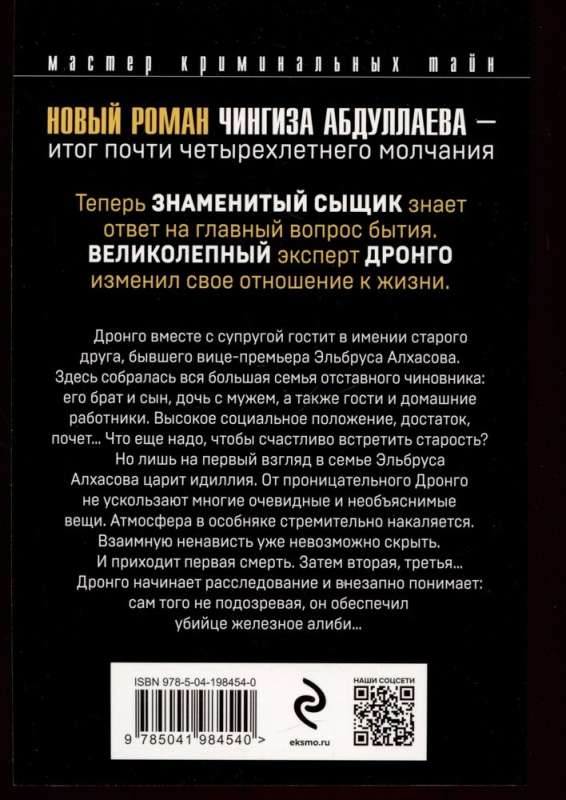 мастер криминальных тайн

НОВЫЙ РОМАН ЧИНГИЗА АБДУЛЛАЕВА — итог почти четырехлетнего молчания

Теперь ЗНАМЕНИТЫЙ СЫЩИК знает ответ на главный вопрос бытия. ВЕЛИКОЛЕПНЫЙ эксперт ДРОНГО изменил свое отношение к жизни.

Дронго вместе с супругой гостит в имении старого друга, бывшего вице-премьера Эльбруса Алхасова. Здесь собралась вся большая семья отставного чиновника: его брат и сын, дочь с мужем, а также гости и домашние работники. Высокое социальное положение, достаток, почет... Что еще надо, чтобы счастливо встретить старость?

Но лишь на первый взгляд в семье Эльбруса Алхасова царит идиллия. От проницательного Дронго не ускользают многие очевидные и необъяснимые вещи. Атмосфера в особняке стремительно накаляется. Взаимную ненависть уже невозможно скрыть.

И приходит первая смерть. Затем вторая, третья... Дронго начинает расследование и внезапно понимает: сам того не подозревая, он обеспечил убийце железное алиби...

ISBN 978-5-04-198454-0

9 785041 984540 >

eksmo.ru

НАШИ СОЦСЕТИ